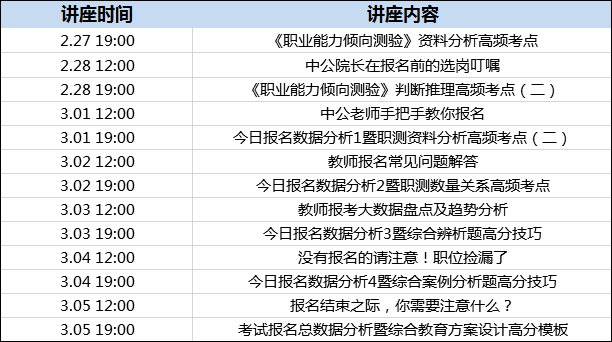 | 讲座时间 | 讲座内容 |
|---|---|
| 2.27 19:00 | 《职业能力倾向测验》资料分析高频考点 |
| 2.28 12:00 | 中公院长在报名前的选岗叮嘱 |
| 2.28 19:00 | 《职业能力倾向测验》判断推理高频考点（二） |
| 3.01 12:00 | 中公老师手把手教你报名 |
| 3.01 19:00 | 今日报名数据分析1暨职测资料分析高频考点（二） |
| 3.02 12:00 | 教师报名常见问题解答 |
| 3.02 19:00 | 今日报名数据分析2暨职测数量关系高频考点 |
| 3.03 12:00 | 教师报考大数据盘点及趋势分析 |
| 3.03 19:00 | 今日报名数据分析3暨综合辨析题高分技巧 |
| 3.04 12:00 | 没有报名的请注意！职位捡漏了 |
| 3.04 19:00 | 今日报名数据分析4暨综合案例分析题高分技巧 |
| 3.05 12:00 | 报名结束之际，你需要注意什么？ |
| 3.05 19:00 | 考试报名总数据分析暨综合教育方案设计高分模板 |